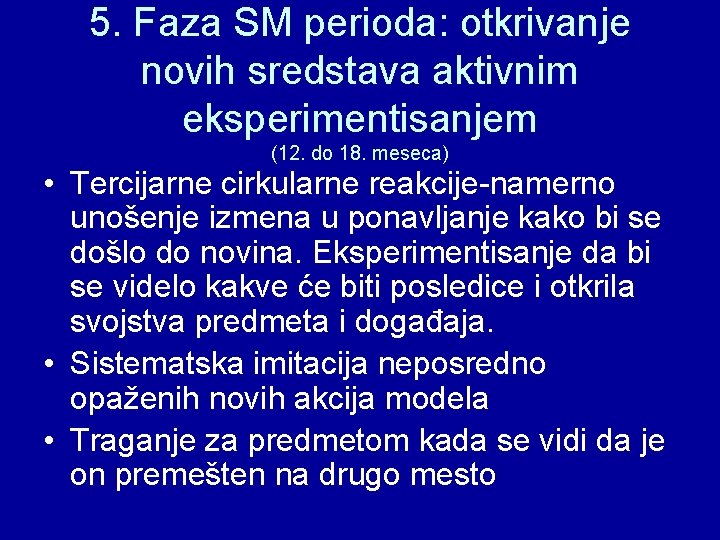 5. Faza SM perioda: otkrivanje novih sredstava aktivnim eksperimentisanjem
(12. do 18. meseca)

• Tercijarne cirkularne reakcije-namerno unošenje izmena u ponavljanje kako bi se došlo do novina. Eksperimentisanje da bi se videlo kakve će biti posledice i otkrila svojstva predmeta i događaja.
• Sistematska imitacija neposredno opaženih novih akcija modela
• Traganje za predmetom kada se vidi da je on premešten na drugo mesto